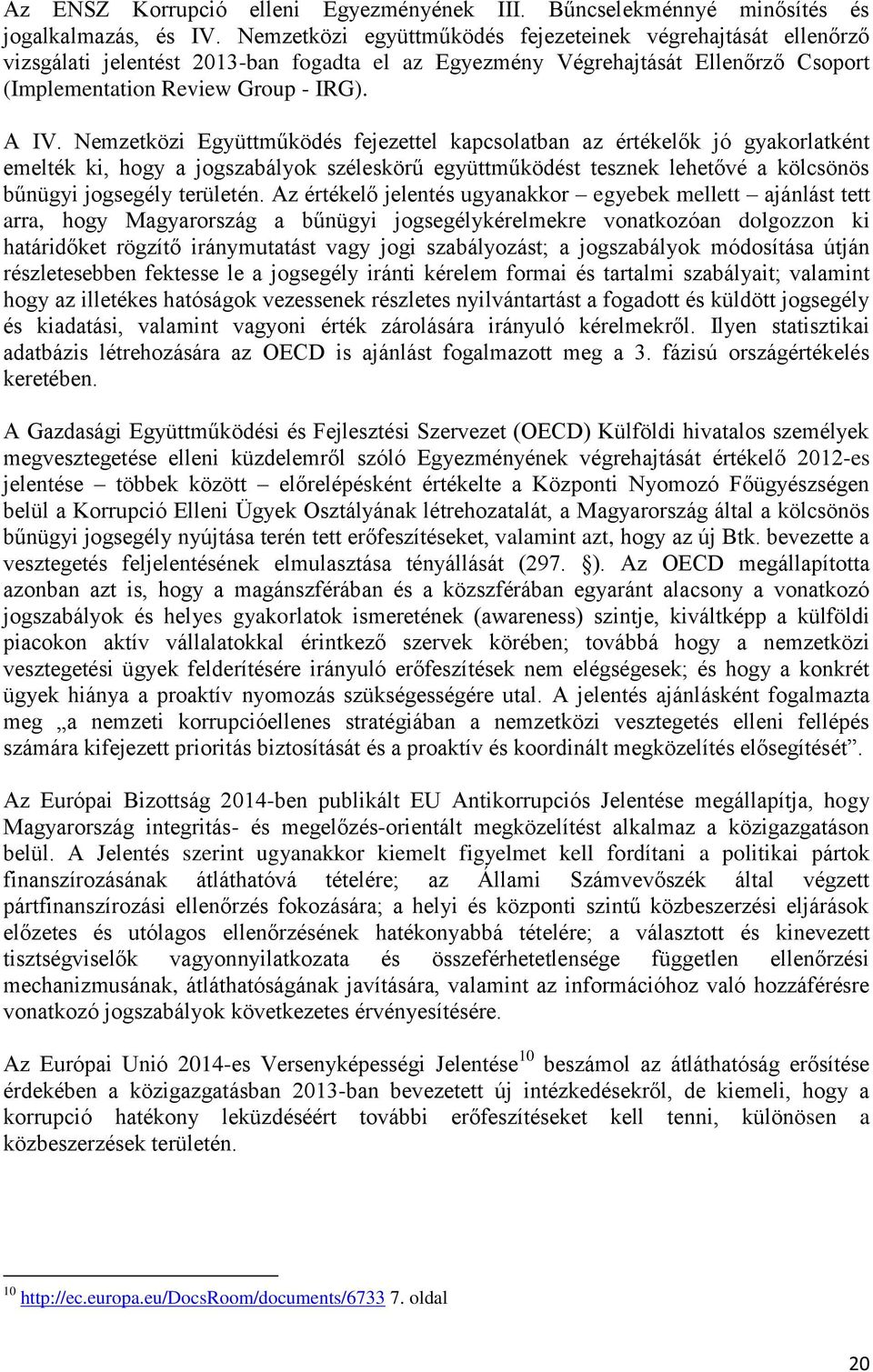 Az ENSZ Korrupció elleni Egyezményének III. Bűncselekménnyé minősítés és jogalkalmazás, és IV. Nemzetközi együttműködés fejezeteinek végrehajtását ellenőrző vizsgálati jelentést 2013-ban fogadta el az Egyezmény Végrehajtását Ellenőrző Csoport (Implementation Review Group - IRG).

A IV. Nemzetközi Együttműködés fejezettel kapcsolatban az értékelők jó gyakorlatként emelték ki, hogy a jogszabályok széleskörű együttműködést tesznek lehetővé a kölcsönös bűnügyi jogsegély területén. Az értékelő jelentés ugyanakkor – egyebek mellett – ajánlást tett arra, hogy Magyarország a bűnügyi jogsegélykérelmekre vonatkozóan dolgozzon ki határidőket rögzítő iránymutatást vagy jogi szabályozást; a jogszabályok módosítása útján részletesebben fektesse le a jogsegély iránti kérelem formai és tartalmi szabályait; valamint hogy az illetékes hatóságok vezessenek részletes nyilvántartást a fogadott és küldött jogsegély és kiadatási, valamint vagyoni érték zárolására irányuló kérelmekről. Ilyen statisztikai adatbázis létrehozására az OECD is ajánlást fogalmazott meg a 3. fázisú országértékelés keretében.

A Gazdasági Együttműködési és Fejlesztési Szervezet (OECD) Külföldi hivatalos személyek megvesztegetése elleni küzdelemről szóló Egyezményének végrehajtását értékelő 2012-es jelentése – többek között – előrelépésként értékelte a Központi Nyomozó Főügyészségen belül a Korrupció Elleni Ügyek Osztályának létrehozatalát, a Magyarország által a kölcsönös bűnügyi jogsegély nyújtása terén tett erőfeszítéseket, valamint azt, hogy az új Btk. bevezette a vesztegetés feljelentésének elmulasztása tényállását (297. §). Az OECD megállapította azonban azt is, hogy a magánszférában és a közszférában egyaránt alacsony a vonatkozó jogszabályok és helyes gyakorlatok ismeretének (awareness) szintje, kiváltképp a külföldi piacokon aktív vállalatokkal érintkező szervek körében; továbbá hogy a nemzetközi vesztegetési ügyek felderítésére irányuló erőfeszítések nem elégségesek; és hogy a konkrét ügyek hiánya a proaktív nyomozás szükségességére utal. A jelentés ajánlásként fogalmazta meg „a nemzeti korrupcióellenes stratégiában a nemzetközi vesztegetés elleni fellépés számára kifejezett prioritás biztosítását és a proaktív és koordinált megközelítés elősegítését”.

Az Európai Bizottság 2014-ben publikált EU Antikorrupciós Jelentése megállapítja, hogy Magyarország integritás- és megelőzés-orientált megközelítést alkalmaz a közigazgatáson belül. A Jelentés szerint ugyanakkor kiemelt figyelmet kell fordítani a politikai pártok finanszírozásának átláthatóvá tételére; az Állami Számvevőszék által végzett pártfinanszírozási ellenőrzés fokozására; a helyi és központi szintű közbeszerzési eljárások előzetes és utólagos ellenőrzésének hatékonyabbá tételére; a választott és kinevezett tisztségviselők vagyonnyilatkozata és összeférhetetlensége független ellenőrzési mechanizmusának, átláthatóságának javítására, valamint az információhoz való hozzáférésre vonatkozó jogszabályok következetes érvényesítésére.

Az Európai Unió 2014-es Versenyképességi Jelentése$^{10}$ beszámol az átláthatóság erősítése érdekében a közigazgatásban 2013-ban bevezetett új intézkedésekről, de kiemeli, hogy a korrupció hatékony leküzdéséért további erőfeszítéseket kell tenni, különösen a közbeszerzések területén.

$^{10}$ http://ec.europa.eu/DocsRoom/documents/6733 7. oldal

20